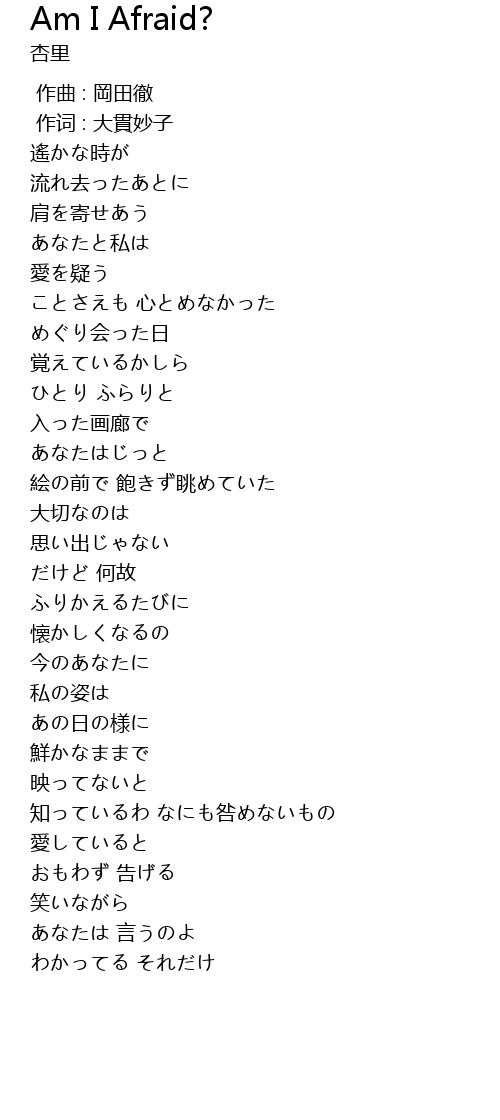 Am I Afraid?
杏里

作曲 : 岡田徹
作词 : 大貫妙子
遙かな時が
流れ去ったあとに
肩を寄せあう
あなたと私は
愛を疑う
ことさえも 心とめなかった
めぐり会った日
覚えているかしら
ひとり ふらりと
入った画廊で
あなたはじっと
絵の前で 飽きず眺めていた
大切なのは
思い出じゃない
だけど 何故
ふりかえるたびに
懐かしくなるの
今のあなたに
私の姿は
あの日の様に
鮮かなままで
映ってないと
知っているわ なにも咎めないもの
愛していると
おもわず 告げる
笑いながら
あなたは 言うのよ
わかってる それだけ